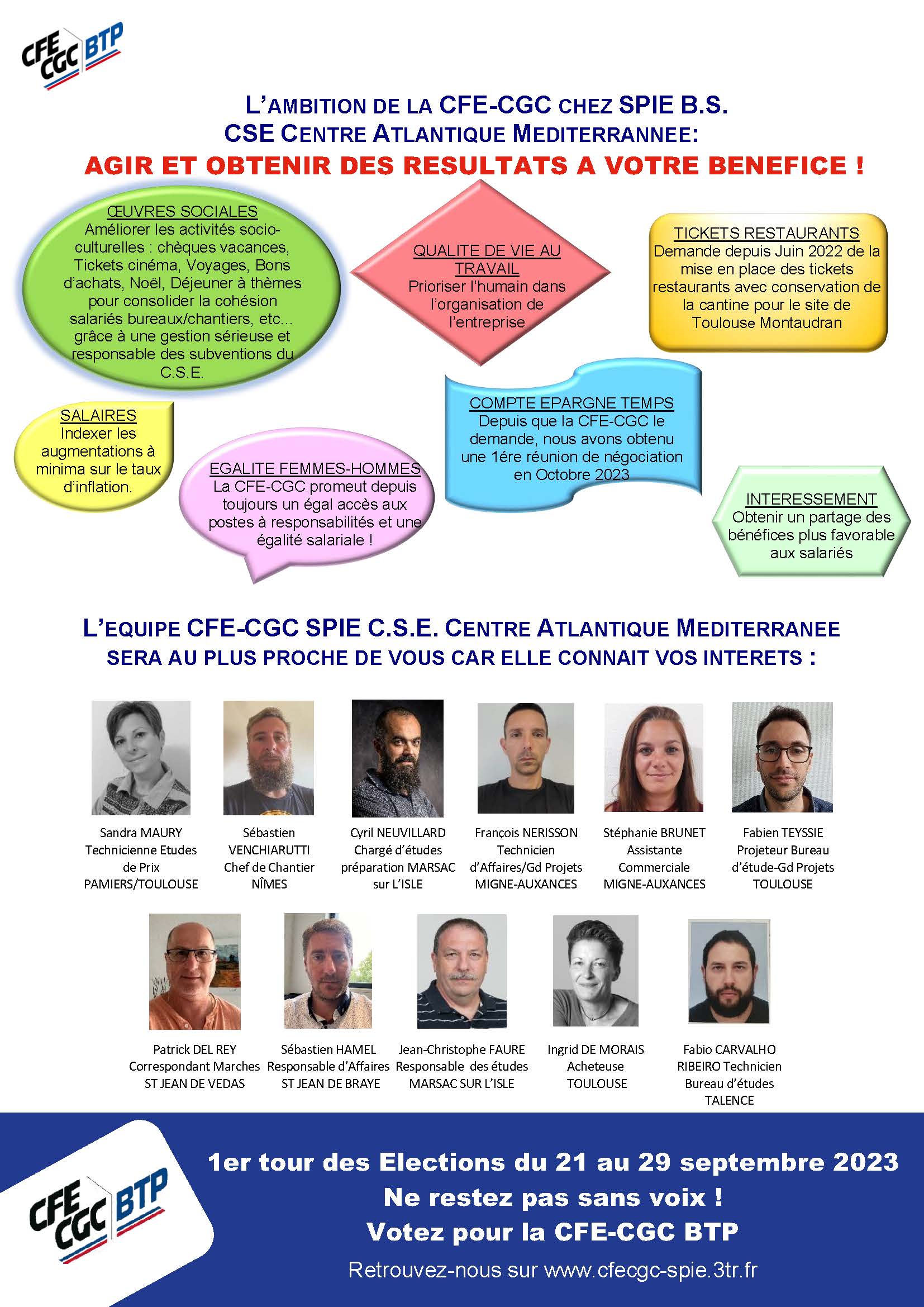 CFE CGC BTP

L'AMBITION DE LA CFE-CGC CHEZ SPIE B.S.
CSE CENTRE ATLANTIQUE MEDITERRANNEE:
AGIR ET OBTENIR DES RESULTATS A VOTRE BENEFICE !

ŒUVRES SOCIALES
Améliorer les activités socio-culturelles : chèques vacances, Tickets cinéma, Voyages, Bons d'achats, Noël, Déjeuner à thèmes pour consolider la cohésion salariés bureaux/chantiers, etc… grâce à une gestion sérieuse et responsable des subventions du C.S.E.

QUALITE DE VIE AU TRAVAIL
Prioriser l'humain dans l'organisation de l'entreprise

TICKETS RESTAURANTS
Demande depuis Juin 2022 de la mise en place des tickets restaurants avec conservation de la cantine pour le site de Toulouse Montaudran

SALAIRES
Indexer les augmentations à minima sur le taux d'inflation.

EGALITE FEMMES-HOMMES
La CFE-CGC promeut depuis toujours un égal accès aux postes à responsabilités et une égalité salariale !

COMPTE EPARGNE TEMPS
Depuis que la CFE-CGC le demande, nous avons obtenu une 1ére réunion de négociation en Octobre 2023

INTERESSEMENT
Obtenir un partage des bénéfices plus favorable aux salariés

L'EQUIPE CFE-CGC SPIE C.S.E. CENTRE ATLANTIQUE MEDITERRANEE
SERA AU PLUS PROCHE DE VOUS CAR ELLE CONNAIT VOS INTERETS :

Sandra MAURY
Technicienne Etudes de Prix
PAMIERS/TOULOUSE

Sébastien VENCHIARUTTI
Chef de Chantier
NÎMES

Cyril NEUVILLARD
Chargé d'études préparation MARSAC sur L'ISLE

François NERISSON
Technicien d'Affaires/Gd Projets
MIGNE-AUXANCES

Stéphanie BRUNET
Assistante Commerciale
MIGNE-AUXANCES

Fabien TEYSSIE
Projeteur Bureau d'étude-Gd Projets
TOULOUSE

Patrick DEL REY
Correspondant Marches
ST JEAN DE VEDAS

Sébastien HAMEL
Responsable d'Affaires
ST JEAN DE BRAYE

Jean-Christophe FAURE
Responsable des études
MARSAC SUR L'ISLE

Ingrid DE MORAIS
Acheteuse
TOULOUSE

Fabio CARVALHO RIBEIRO Technicien
Bureau d'études
TALENCE

CFE CGC BTP

1er tour des Elections du 21 au 29 septembre 2023
Ne restez pas sans voix !
Votez pour la CFE-CGC BTP
Retrouvez-nous sur www.cfecgc-spie.3tr.fr